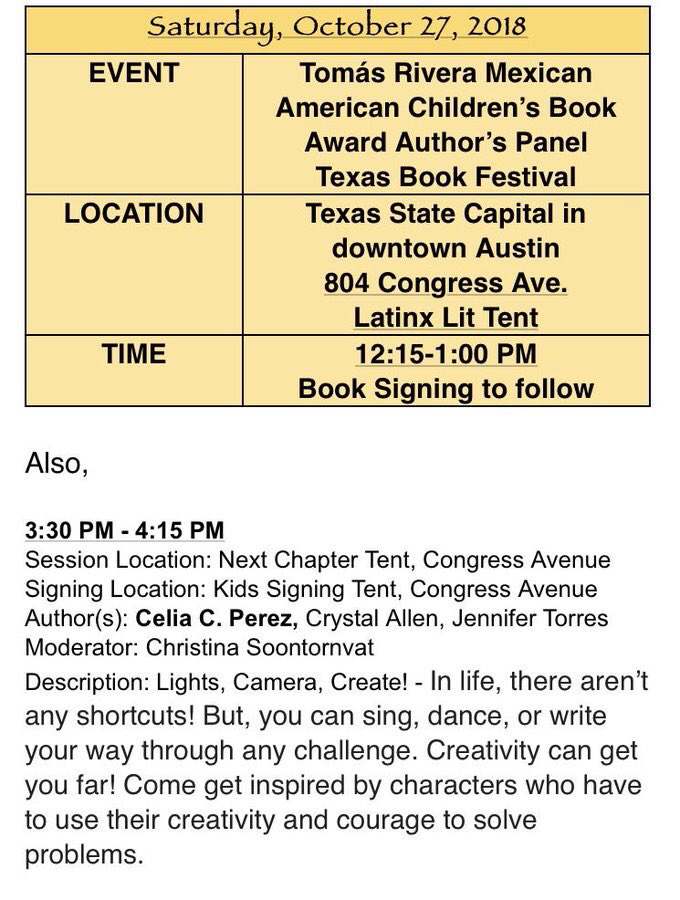 | Saturday, October 27, 2018 | |
|---|---|
| EVENT | Tomás Rivera Mexican American Children's Book Award Author's Panel Texas Book Festival |
| LOCATION | Texas State Capital in downtown Austin 804 Congress Ave. Latinx Lit Tent |
| TIME | 12:15-1:00 PM Book Signing to follow |

Also,

3:30 PM - 4:15 PM
Session Location: Next Chapter Tent, Congress Avenue
Signing Location: Kids Signing Tent, Congress Avenue
Author(s): Celia C. Perez, Crystal Allen, Jennifer Torres
Moderator: Christina Soontornvat
Description: Lights, Camera, Create! - In life, there aren't any shortcuts! But, you can sing, dance, or write your way through any challenge. Creativity can get you far! Come get inspired by characters who have to use their creativity and courage to solve problems.